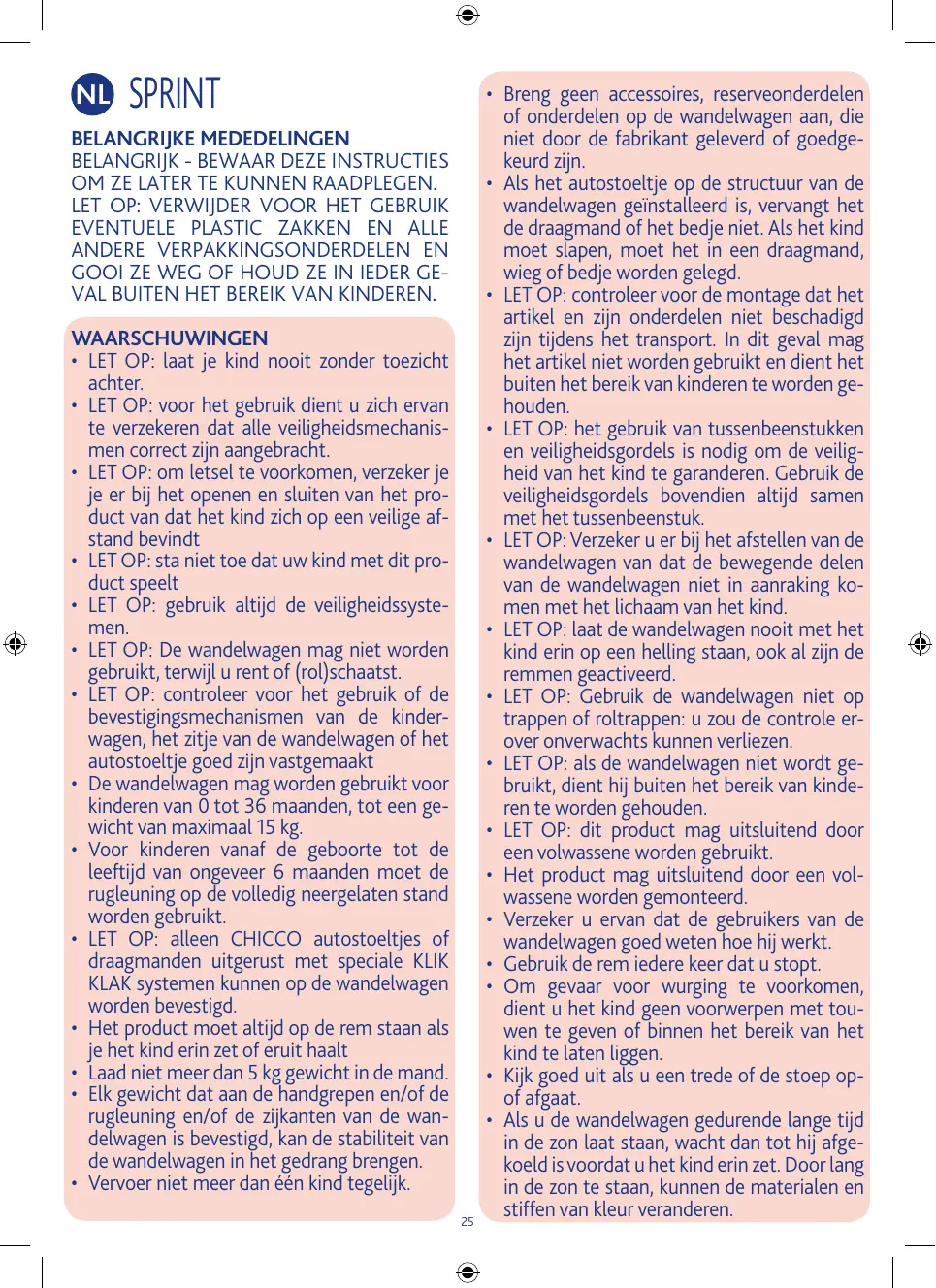 NL SPRINT

BELANGRIJKE MEDEDELINGEN
BELANGRIJK - BEWAAR DEZE INSTRUCTIES OM ZE LATER TE KUNNEN RAADPLEGEN.
LET OP: VERWIJDER VOOR HET GEBRUIK EVENTUELE PLASTIC ZAKKEN EN ALLE ANDERE VERPAKKINGSONDERDELEN EN GOOI ZE WEG OF HOUD ZE IN IEDER GEVAL BUITEN HET BEREIK VAN KINDEREN.

WAARSCHUWINGEN
• LET OP: laat je kind nooit zonder toezicht achter.
• LET OP: voor het gebruik dient u zich ervan te verzekeren dat alle veiligheidsmechanismen correct zijn aangebracht.
• LET OP: om letsel te voorkomen, verzeker je je er bij het openen en sluiten van het product van dat het kind zich op een veilige afstand bevindt
• LET OP: sta niet toe dat uw kind met dit product speelt
• LET OP: gebruik altijd de veiligheidssystemen.
• LET OP: De wandelwagen mag niet worden gebruikt, terwijl u rent of (rol)schaatst.
• LET OP: controleer voor het gebruik of de bevestigingsmechanismen van de kinderwagen, het zitje van de wandelwagen of het autostoeltje goed zijn vastgemaakt
• De wandelwagen mag worden gebruikt voor kinderen van 0 tot 36 maanden, tot een gewicht van maximaal 15 kg.
• Voor kinderen vanaf de geboorte tot de leeftijd van ongeveer 6 maanden moet de rugleuning op de volledig neergelaten stand worden gebruikt.
• LET OP: alleen CHICCO autostoeltjes of draagmanden uitgerust met speciale KLIK KLAK systemen kunnen op de wandelwagen worden bevestigd.
• Het product moet altijd op de rem staan als je het kind erin zet of eruit haalt
• Laad niet meer dan 5 kg gewicht in de mand.
• Elk gewicht dat aan de handgrepen en/of de rugleuning en/of de zijkanten van de wandelwagen is bevestigd, kan de stabiliteit van de wandelwagen in het gedrang brengen.
• Vervoer niet meer dan één kind tegelijk.

• Breng geen accessoires, reserveonderdelen of onderdelen op de wandelwagen aan, die niet door de fabrikant geleverd of goedgekeurd zijn.
• Als het autostoeltje op de structuur van de wandelwagen geïnstalleerd is, vervangt het de draagmand of het bedje niet. Als het kind moet slapen, moet het in een draagmand, wieg of bedje worden gelegd.
• LET OP: controleer voor de montage dat het artikel en zijn onderdelen niet beschadigd zijn tijdens het transport. In dit geval mag het artikel niet worden gebruikt en dient het buiten het bereik van kinderen te worden gehouden.
• LET OP: het gebruik van tussenbeenstukken en veiligheidsgordels is nodig om de veiligheid van het kind te garanderen. Gebruik de veiligheidsgordels bovendien altijd samen met het tussenbeenstuk.
• LET OP: Verzeker u er bij het afstellen van de wandelwagen van dat de bewegende delen van de wandelwagen niet in aanraking komen met het lichaam van het kind.
• LET OP: laat de wandelwagen nooit met het kind erin op een helling staan, ook al zijn de remmen geactiveerd.
• LET OP: Gebruik de wandelwagen niet op trappen of roltrappen: u zou de controle erover onverwachts kunnen verliezen.
• LET OP: als de wandelwagen niet wordt gebruikt, dient hij buiten het bereik van kinderen te worden gehouden.
• LET OP: dit product mag uitsluitend door een volwassene worden gebruikt.
• Het product mag uitsluitend door een volwassene worden gemonteerd.
• Verzeker u ervan dat de gebruikers van de wandelwagen goed weten hoe hij werkt.
• Gebruik de rem iedere keer dat u stopt.
• Om gevaar voor wurging te voorkomen, dient u het kind geen voorwerpen met touwen te geven of binnen het bereik van het kind te laten liggen.
• Kijk goed uit als u een trede of de stoep op- of afgaat.
• Als u de wandelwagen gedurende lange tijd in de zon laat staan, wacht dan tot hij afgekoeld is voordat u het kind erin zet. Door lang in de zon te staan, kunnen de materialen en stiffen van kleur veranderen.

25